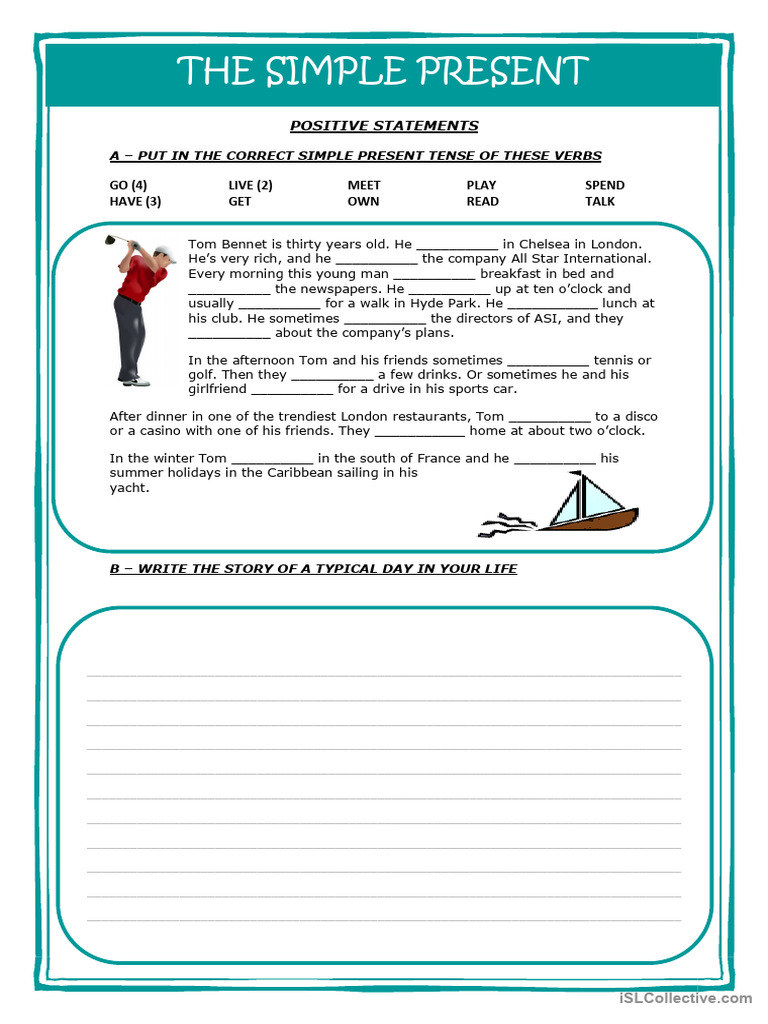 THE SIMPLE PRESENT

POSITIVE STATEMENTS

A – PUT IN THE CORRECT SIMPLE PRESENT TENSE OF THESE VERBS

| GO (4) | LIVE (2) | MEET | PLAY | SPEND |
|---|---|---|---|---|
| HAVE (3) | GET | OWN | READ | TALK |

Tom Bennet is thirty years old. He __________ in Chelsea in London. He's very rich, and he __________ the company All Star International. Every morning this young man __________ breakfast in bed and __________ the newspapers. He __________ up at ten o'clock and usually __________ for a walk in Hyde Park. He ___________ lunch at his club. He sometimes __________ the directors of ASI, and they __________ about the company's plans.

In the afternoon Tom and his friends sometimes __________ tennis or golf. Then they __________ a few drinks. Or sometimes he and his girlfriend __________ for a drive in his sports car.

After dinner in one of the trendiest London restaurants, Tom __________ to a disco or a casino with one of his friends. They ___________ home at about two o'clock.

In the winter Tom __________ in the south of France and he __________ his summer holidays in the Caribbean sailing in his yacht.

B – WRITE THE STORY OF A TYPICAL DAY IN YOUR LIFE

iSLCollective.com